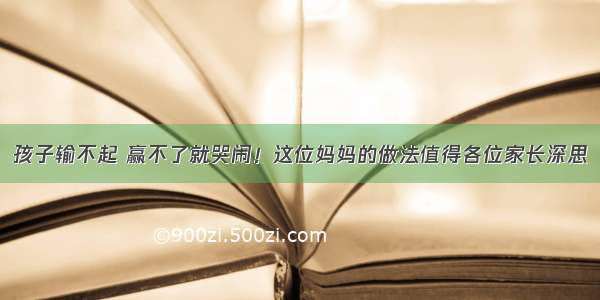 孩子输不起 赢不了就哭闹！这位妈妈的做法值得各位家长深思

©900zi.500zi.com